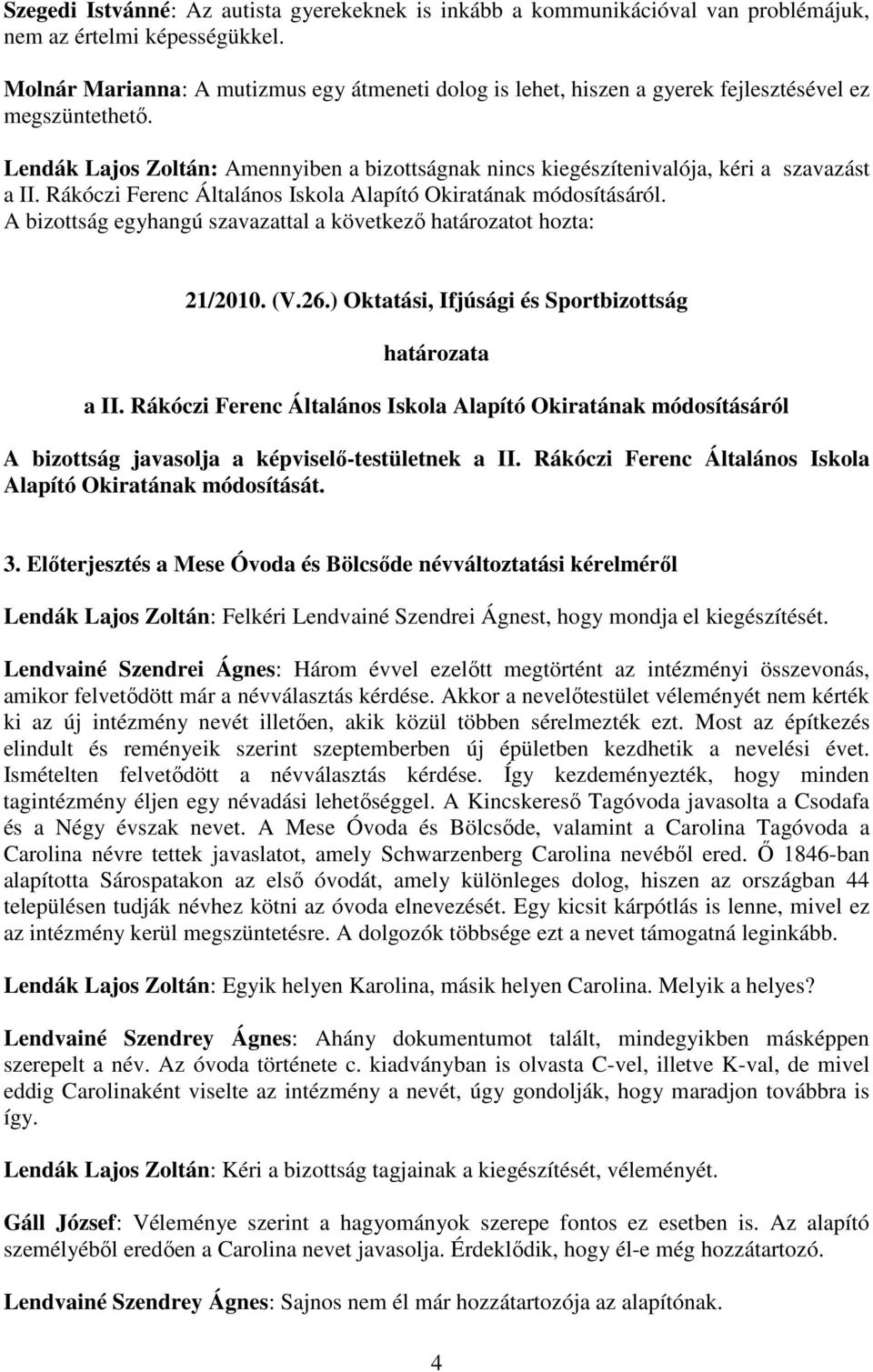 Szegedi Istvánné: Az autista gyerekeknek is inkább a kommunikációval van problémájuk, nem az értelmi képességükkel.

Molnár Marianna: A mutizmus egy átmeneti dolog is lehet, hiszen a gyerek fejlesztésével ez megszüntethető.

Lendák Lajos Zoltán: Amennyiben a bizottságnak nincs kiegészítenivalója, kéri a szavazást a II. Rákóczi Ferenc Általános Iskola Alapító Okiratának módosításáról.
A bizottság egyhangú szavazattal a következő határozatot hozta:

21/2010. (V.26.) Oktatási, Ifjúsági és Sportbizottság

határozata

a II. Rákóczi Ferenc Általános Iskola Alapító Okiratának módosításáról

A bizottság javasolja a képviselő-testületnek a II. Rákóczi Ferenc Általános Iskola Alapító Okiratának módosítását.

3. Előterjesztés a Mese Óvoda és Bölcsőde névváltoztatási kérelméről

Lendák Lajos Zoltán: Felkéri Lendvainé Szendrei Ágnest, hogy mondja el kiegészítését.

Lendvainé Szendrei Ágnes: Három évvel ezelőtt megtörtént az intézményi összevonás, amikor felvetődött már a névválasztás kérdése. Akkor a nevelőtestület véleményét nem kérték ki az új intézmény nevét illetően, akik közül többen sérelmezték ezt. Most az építkezés elindult és reményeik szerint szeptemberben új épületben kezdhetik a nevelési évet. Ismételten felvetődött a névválasztás kérdése. Így kezdeményezték, hogy minden tagintézmény éljen egy névadási lehetőséggel. A Kincskereső Tagóvoda javasolta a Csodafa és a Négy évszak nevet. A Mese Óvoda és Bölcsőde, valamint a Carolina Tagóvoda a Carolina névre tettek javaslatot, amely Schwarzenberg Carolina nevéből ered. Ő 1846-ban alapította Sárospatakon az első óvodát, amely különleges dolog, hiszen az országban 44 településen tudják névhez kötni az óvoda elnevezését. Egy kicsit kárpótlás is lenne, mivel ez az intézmény kerül megszüntetésre. A dolgozók többsége ezt a nevet támogatná leginkább.

Lendák Lajos Zoltán: Egyik helyen Karolina, másik helyen Carolina. Melyik a helyes?

Lendvainé Szendrey Ágnes: Ahány dokumentumot talált, mindegyikben másképpen szerepelt a név. Az óvoda története c. kiadványban is olvasta C-vel, illetve K-val, de mivel eddig Carolinaként viselte az intézmény a nevét, úgy gondolják, hogy maradjon továbbra is így.

Lendák Lajos Zoltán: Kéri a bizottság tagjainak a kiegészítését, véleményét.

Gáll József: Véleménye szerint a hagyományok szerepe fontos ez esetben is. Az alapító személyéből eredően a Carolina nevet javasolja. Érdeklődik, hogy él-e még hozzátartozó.

Lendvainé Szendrey Ágnes: Sajnos nem él már hozzátartozója az alapítónak.

4